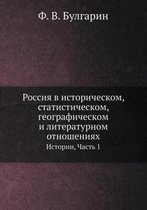 Ф. В. Булгарин

Россия в историческом, статистическом, географическом и литературном отношениях

Истории, Часть 1